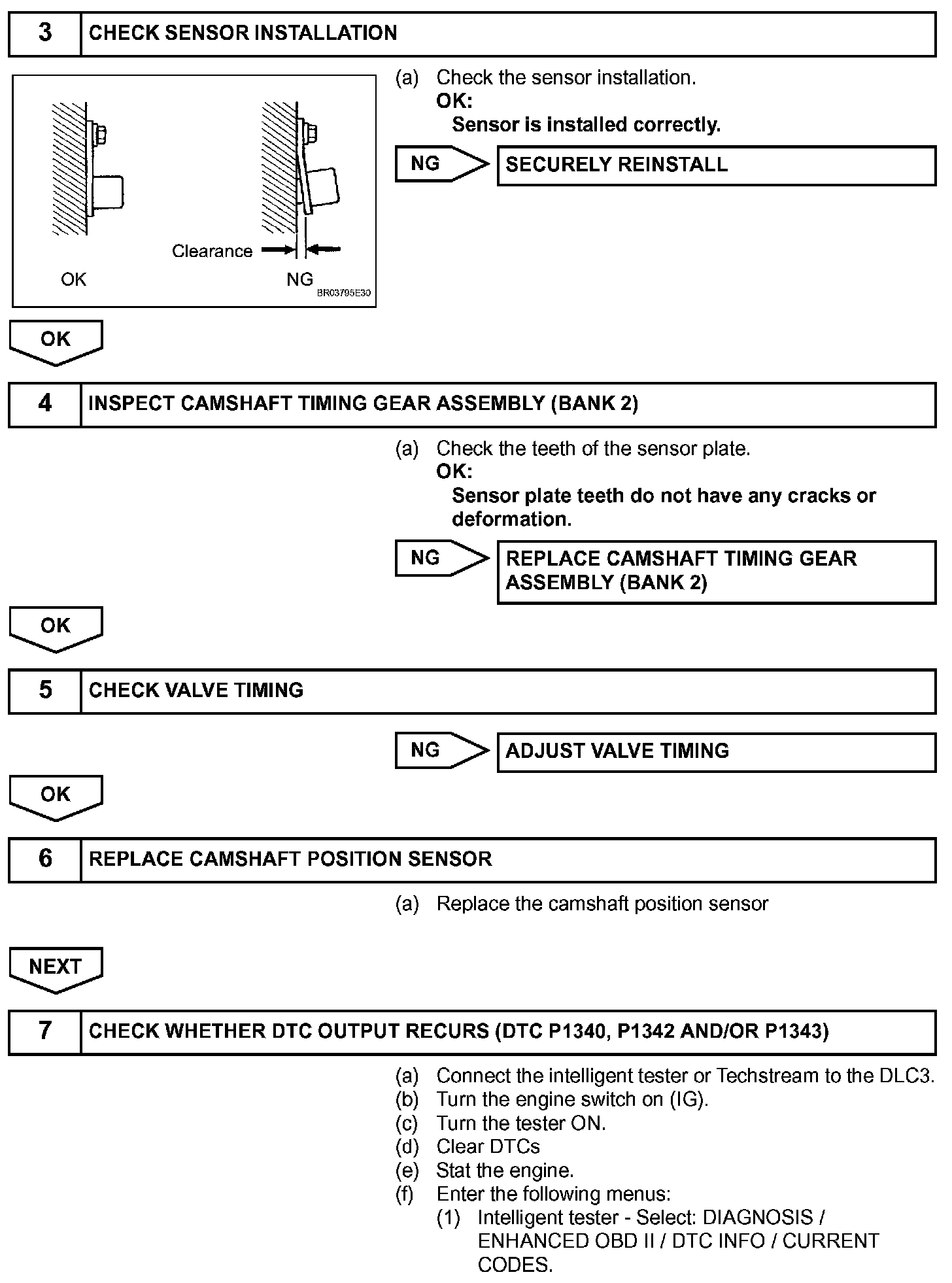 3 CHECK SENSOR INSTALLATION

Clearance

OK

NG

BR03795E30

(a) Check the sensor installation.
OK:
Sensor is installed correctly.

NG

SECURELY REINSTALL

OK

4 INSPECT CAMSHAFT TIMING GEAR ASSEMBLY (BANK 2)

(a) Check the teeth of the sensor plate.
OK:
Sensor plate teeth do not have any cracks or deformation.

NG

REPLACE CAMSHAFT TIMING GEAR ASSEMBLY (BANK 2)

OK

5 CHECK VALVE TIMING

NG

ADJUST VALVE TIMING

OK

6 REPLACE CAMSHAFT POSITION SENSOR

(a) Replace the camshaft position sensor

NEXT

7 CHECK WHETHER DTC OUTPUT RECURS (DTC P1340, P1342 AND/OR P1343)

(a) Connect the intelligent tester or Techstream to the DLC3.
(b) Turn the engine switch on (IG).
(c) Turn the tester ON.
(d) Clear DTCs
(e) Stat the engine.
(f) Enter the following menus:
(1) Intelligent tester - Select: DIAGNOSIS / ENHANCED OBD II / DTC INFO / CURRENT CODES.